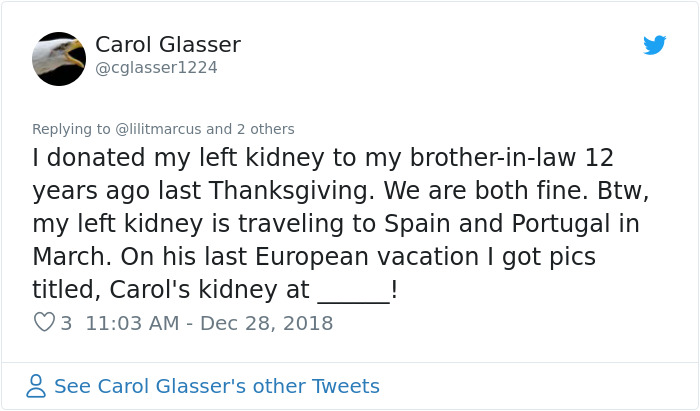 Carol Glasser
@cglasser1224

Replying to @lilitmarcus and 2 others

I donated my left kidney to my brother-in-law 12 years ago last Thanksgiving. We are both fine. Btw, my left kidney is traveling to Spain and Portugal in March. On his last European vacation I got pics titled, Carol's kidney at ______!

3 11:03 AM - Dec 28, 2018

See Carol Glasser's other Tweets